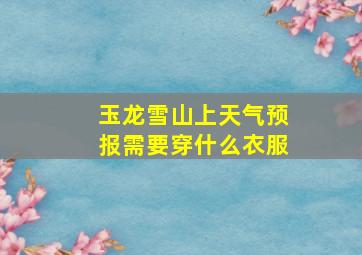 玉龙雪山上天气预报需要穿什么衣服